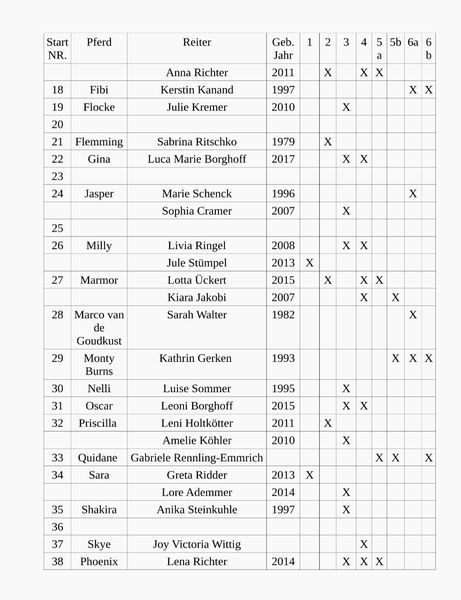 | Start NR. | Pferd | Reiter | Geb. Jahr | 1 | 2 | 3 | 4 | 5 a | 5b | 6a | 6 b |
|---|---|---|---|---|---|---|---|---|---|---|---|
| | | Anna Richter | 2011 | | X | | X | X | | | |
| 18 | Fibi | Kerstin Kanand | 1997 | | | | | | | X | X |
| 19 | Flocke | Julie Kremer | 2010 | | | X | | | | | |
| 20 | | | | | | | | | | | |
| 21 | Flemming | Sabrina Ritschko | 1979 | | X | | | | | | |
| 22 | Gina | Luca Marie Borghoff | 2017 | | | X | X | | | | |
| 23 | | | | | | | | | | | |
| 24 | Jasper | Marie Schenck | 1996 | | | | | | | X | |
| | | Sophia Cramer | 2007 | | | X | | | | | |
| 25 | | | | | | | | | | | |
| 26 | Milly | Livia Ringel | 2008 | | | X | X | | | | |
| | | Jule Stümpel | 2013 | X | | | | | | | |
| 27 | Marmor | Lotta Ückert | 2015 | | X | | X | X | | | |
| | | Kiara Jakobi | 2007 | | | | X | | X | | |
| 28 | Marco van de Goudkust | Sarah Walter | 1982 | | | | | | | X | |
| 29 | Monty Burns | Kathrin Gerken | 1993 | | | | | | X | X | X |
| 30 | Nelli | Luise Sommer | 1995 | | | X | | | | | |
| 31 | Oscar | Leoni Borghoff | 2015 | | | X | X | | | | |
| 32 | Priscilla | Leni Holtkötter | 2011 | | X | | | | | | |
| | | Amelie Köhler | 2010 | | | X | | | | | |
| 33 | Quidane | Gabriele Rennling-Emmrich | | | | | | X | X | | X |
| 34 | Sara | Greta Ridder | 2013 | X | | | | | | | |
| | | Lore Ademmer | 2014 | | | X | | | | | |
| 35 | Shakira | Anika Steinkuhle | 1997 | | | X | | | | | |
| 36 | | | | | | | | | | | |
| 37 | Skye | Joy Victoria Wittig | | | | | X | | | | |
| 38 | Phoenix | Lena Richter | 2014 | | | X | X | X | | | |